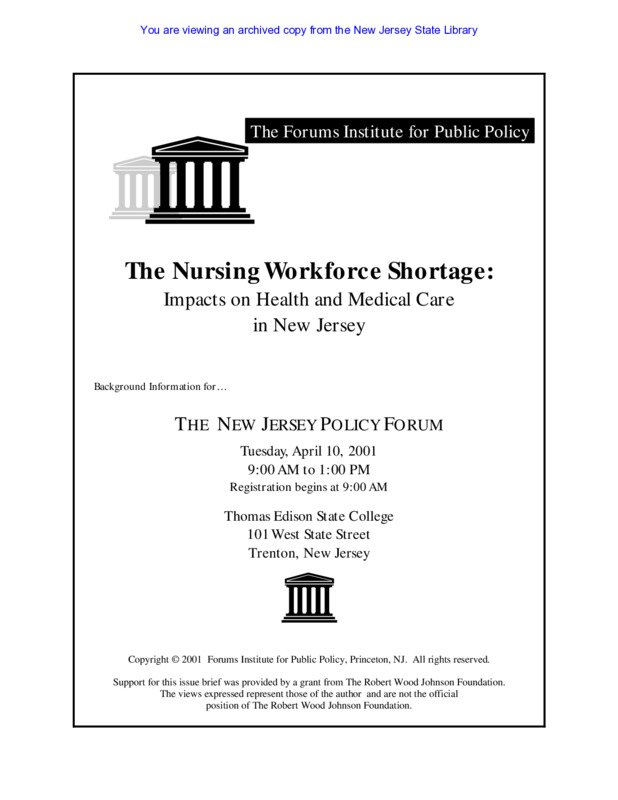 You are viewing an archived copy from the New Jersey State Library

The Forums Institute for Public Policy

The Nursing Workforce Shortage:
Impacts on Health and Medical Care
in New Jersey

Background Information for…

THE NEW JERSEY POLICY FORUM

Tuesday, April 10, 2001
9:00 AM to 1:00 PM
Registration begins at 9:00 AM

Thomas Edison State College
101 West State Street
Trenton, New Jersey

Copyright © 2001 Forums Institute for Public Policy, Princeton, NJ. All rights reserved.

Support for this issue brief was provided by a grant from The Robert Wood Johnson Foundation. The views expressed represent those of the author and are not the official position of The Robert Wood Johnson Foundation.